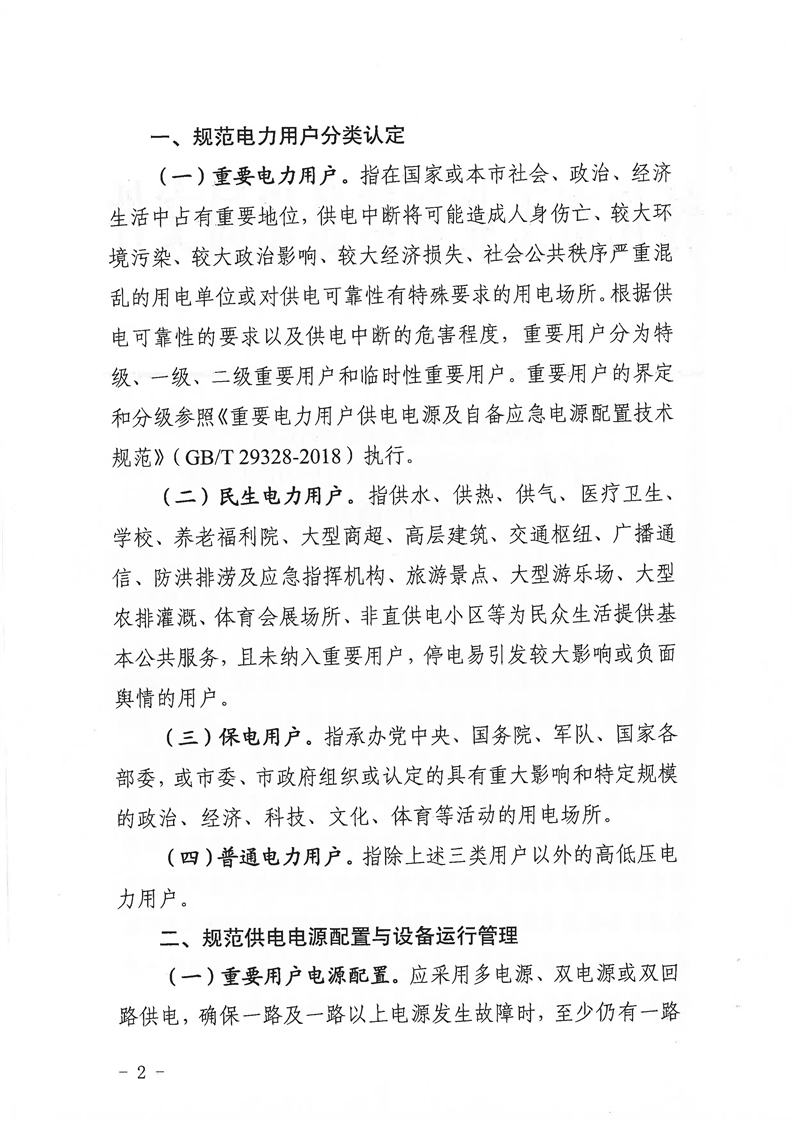 一、规范电力用户分类认定

（一）重要电力用户。指在国家或本市社会、政治、经济生活中占有重要地位，供电中断将可能造成人身伤亡、较大环境污染、较大政治影响、较大经济损失、社会公共秩序严重混乱的用电单位或对供电可靠性有特殊要求的用电场所。根据供电可靠性的要求以及供电中断的危害程度，重要用户分为特级、一级、二级重要用户和临时性重要用户。重要用户的界定和分级参照《重要电力用户供电电源及自备应急电源配置技术规范》（GB/T 29328-2018）执行。

（二）民生电力用户。指供水、供热、供气、医疗卫生、学校、养老福利院、大型商超、高层建筑、交通枢纽、广播通信、防洪排涝及应急指挥机构、旅游景点、大型游乐场、大型农排灌溉、体育会展场所、非直供电小区等为民众生活提供基本公共服务，且未纳入重要用户，停电易引发较大影响或负面舆情的用户。

（三）保电用户。指承办党中央、国务院、军队、国家各部委，或市委、市政府组织或认定的具有重大影响和特定规模的政治、经济、科技、文化、体育等活动的用电场所。

（四）普通电力用户。指除上述三类用户以外的高低压电力用户。

二、规范供电电源配置与设备运行管理

（一）重要用户电源配置。应采用多电源、双电源或双回路供电，确保一路及一路以上电源发生故障时，至少仍有一路

－ 2 －